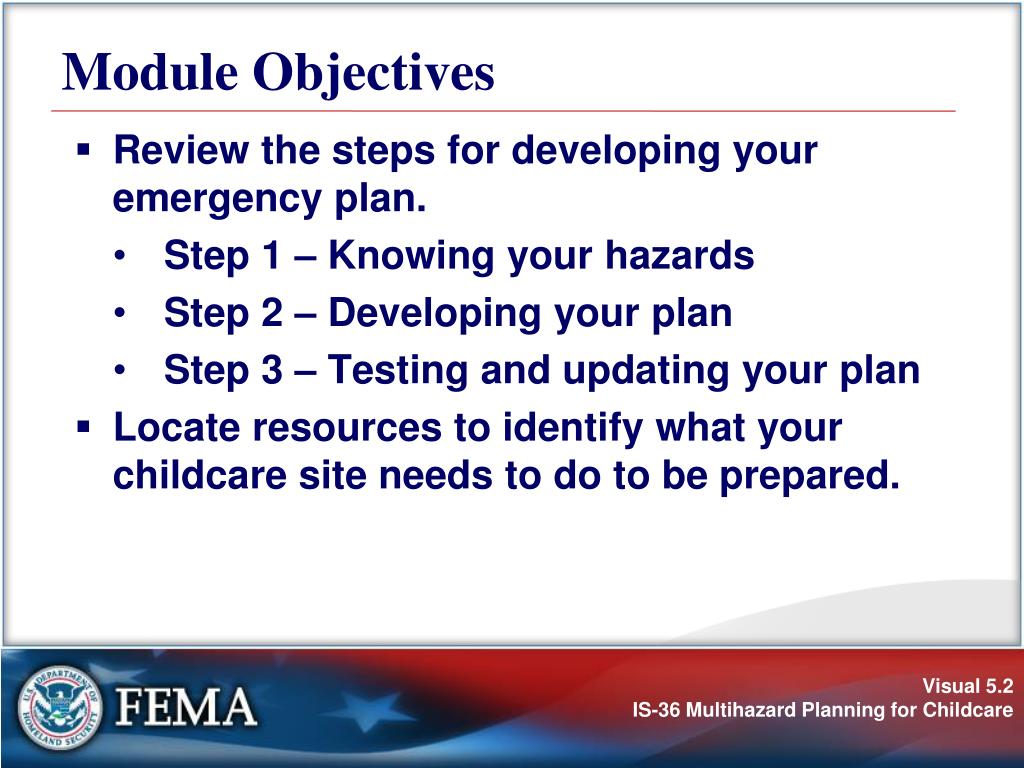 Module Objectives

▪ Review the steps for developing your emergency plan.

• Step 1 – Knowing your hazards
• Step 2 – Developing your plan
• Step 3 – Testing and updating your plan

▪ Locate resources to identify what your childcare site needs to do to be prepared.

U.S. DEPARTMENT OF HOMELAND SECURITY

FEMA

Visual 5.2
IS-36 Multihazard Planning for Childcare